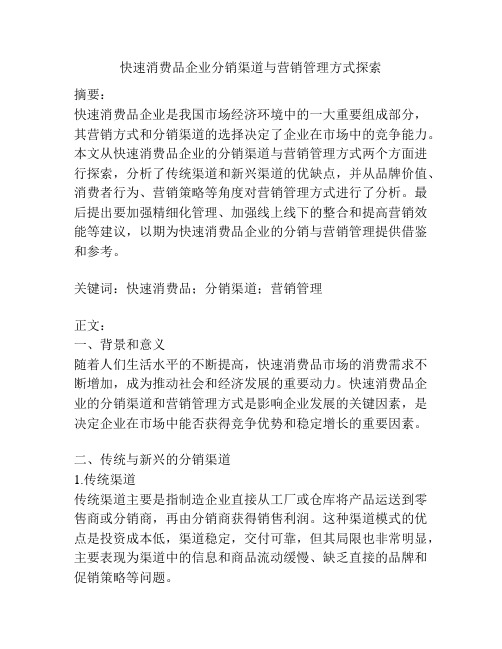 快速消费品企业分销渠道与营销管理方式探索

摘要：
快速消费品企业是我国市场经济环境中的一大重要组成部分，其营销方式和分销渠道的选择决定了企业在市场中的竞争能力。本文从快速消费品企业的分销渠道与营销管理方式两个方面进行探索，分析了传统渠道和新兴渠道的优缺点，并从品牌价值、消费者行为、营销策略等角度对营销管理方式进行了分析。最后提出要加强精细化管理、加强线上线下的整合和提高营销效能等建议，以期为快速消费品企业的分销与营销管理提供借鉴和参考。

关键词：快速消费品；分销渠道；营销管理

正文：
一、背景和意义
随着人们生活水平的不断提高，快速消费品市场的消费需求不断增加，成为推动社会和经济发展的重要动力。快速消费品企业的分销渠道和营销管理方式是影响企业发展的关键因素，是决定企业在市场中能否获得竞争优势和稳定增长的重要因素。

二、传统与新兴的分销渠道
1.传统渠道
传统渠道主要是指制造企业直接从工厂或仓库将产品运送到零售商或分销商，再由分销商获得销售利润。这种渠道模式的优点是投资成本低，渠道稳定，交付可靠，但其局限也非常明显，主要表现为渠道中的信息和商品流动缓慢、缺乏直接的品牌和促销策略等问题。